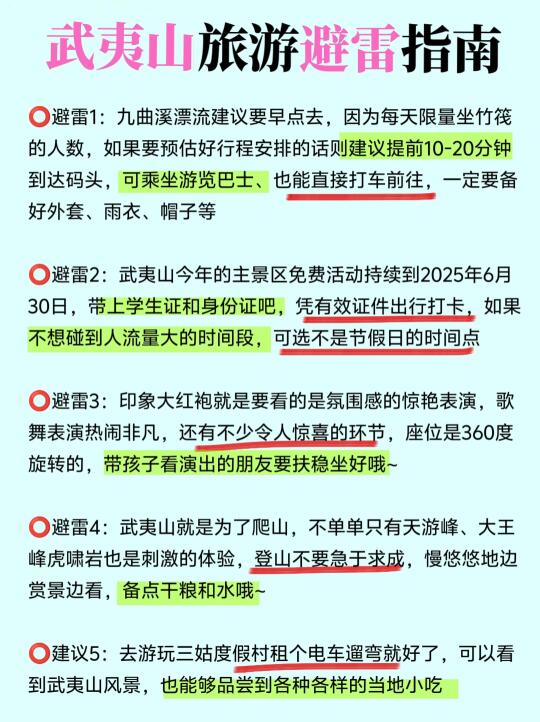 武夷山旅游避雷指南

⭕避雷1：九曲溪漂流建议要早点去，因为每天限量坐竹筏的人数，如果要预估好行程安排的话则建议提前10-20分钟到达码头，可乘坐游览巴士、也能直接打车前往，一定要备好外套、雨衣、帽子等

⭕避雷2：武夷山今年的主景区免费活动持续到2025年6月30日，带上学生证和身份证吧，凭有效证件出行打卡，如果不想碰到人流量大的时间段，可选不是节假日的时间点

⭕避雷3：印象大红袍就是要看的是氛围感的惊艳表演，歌舞表演热闹非凡，还有不少令人惊喜的环节，座位是360度旋转的，带孩子看演出的朋友要扶稳坐好哦~

⭕避雷4：武夷山就是为了爬山，不单单只有天游峰、大王峰虎啸岩也是刺激的体验，登山不要急于求成，慢悠悠地边赏景边看，备点干粮和水哦~

⭕建议5：去游玩三姑度假村租个电车遛弯就好了，可以看到武夷山风景，也能够品尝到各种各样的当地小吃